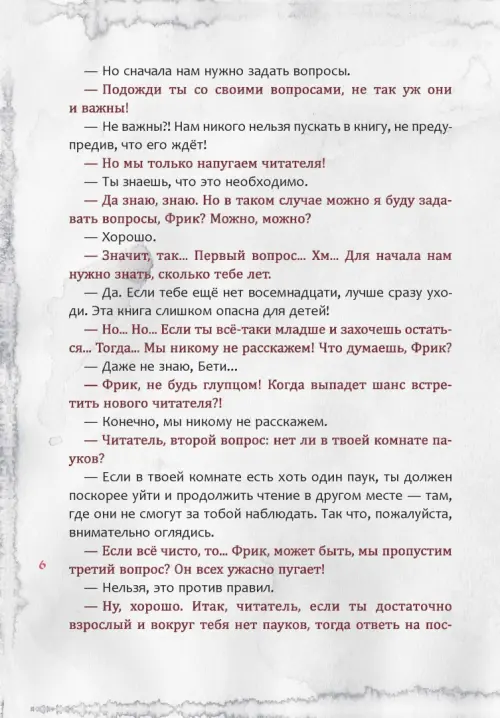 — Но сначала нам нужно задать вопросы.

— Подожди ты со своими вопросами, не так уж они и важны!

— Не важны?! Нам никого нельзя пускать в книгу, не предупредив, что его ждёт!

— Но мы только напугаем читателя!

— Ты знаешь, что это необходимо.

— Да знаю, знаю. Но в таком случае можно я буду задавать вопросы, Фрик? Можно, можно?

— Хорошо.

— Значит, так... Первый вопрос... Хм... Для начала нам нужно знать, сколько тебе лет.

— Да. Если тебе ещё нет восемнадцати, лучше сразу уходи. Эта книга слишком опасна для детей!

— Но... Но... Если ты всё-таки младше и захочешь остаться... Тогда... Мы никому не расскажем! Что думаешь, Фрик?

— Даже не знаю, Бети...

— Фрик, не будь глупцом! Когда выпадет шанс встретить нового читателя?!

— Конечно, мы никому не расскажем.

— Читатель, второй вопрос: нет ли в твоей комнате пауков?

— Если в твоей комнате есть хоть один паук, ты должен поскорее уйти и продолжить чтение в другом месте — там, где они не смогут за тобой наблюдать. Так что, пожалуйста, внимательно оглядись.

— Если всё чисто, то... Фрик, может быть, мы пропустим третий вопрос? Он всех ужасно пугает!

6

— Нельзя, это против правил.

— Ну, хорошо. Итак, читатель, если ты достаточно взрослый и вокруг тебя нет пауков, тогда ответь на пос-